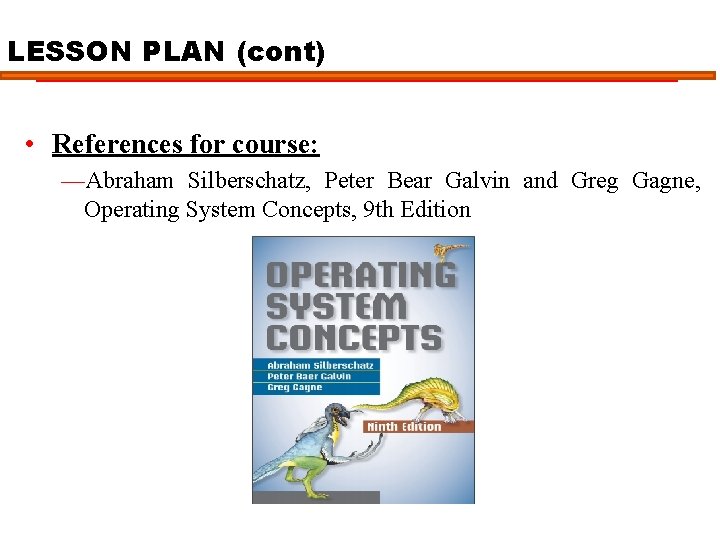 LESSON PLAN (cont)

• References for course:

—Abraham Silberschatz, Peter Bear Galvin and Greg Gagne, Operating System Concepts, 9th Edition

OPERATING SYSTEM CONCEPTS

Abraham Silberschatz
Peter Baer Galvin
Greg Gagne

Ninth Edition